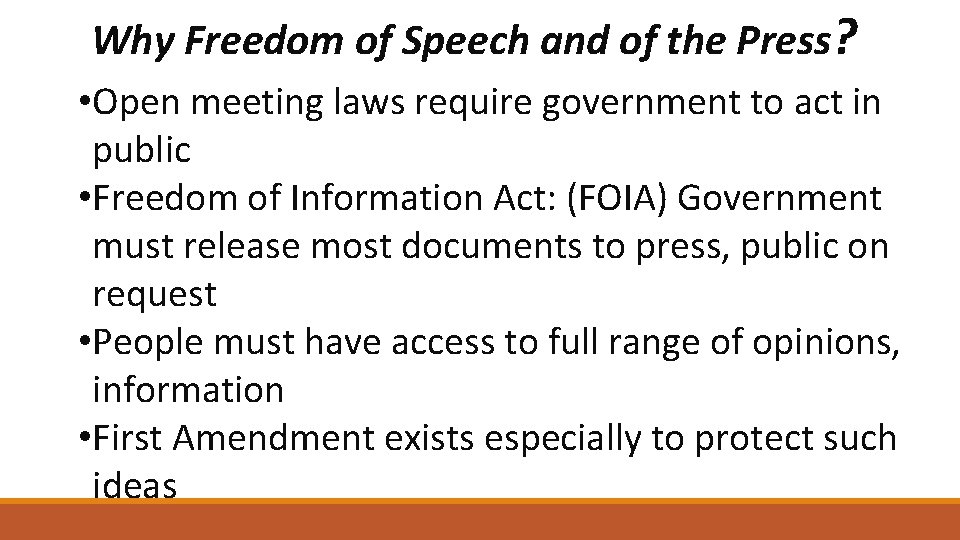 Why Freedom of Speech and of the Press?

• Open meeting laws require government to act in public
• Freedom of Information Act: (FOIA) Government must release most documents to press, public on request
• People must have access to full range of opinions, information
• First Amendment exists especially to protect such ideas